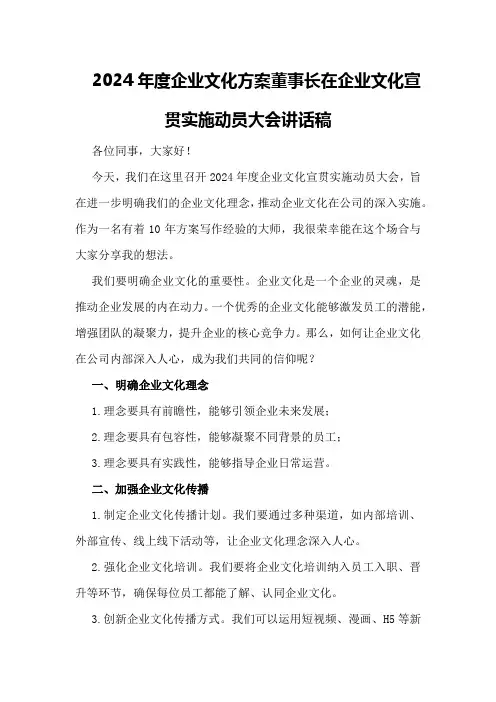 2024年度企业文化方案董事长在企业文化宣贯实施动员大会讲话稿

各位同事，大家好！

今天，我们在这里召开2024年度企业文化宣贯实施动员大会，旨在进一步明确我们的企业文化理念，推动企业文化在公司的深入实施。作为一名有着10年方案写作经验的大师，我很荣幸能在这个场合与大家分享我的想法。

我们要明确企业文化的重要性。企业文化是一个企业的灵魂，是推动企业发展的内在动力。一个优秀的企业文化能够激发员工的潜能，增强团队的凝聚力，提升企业的核心竞争力。那么，如何让企业文化在公司内部深入人心，成为我们共同的信仰呢？

一、明确企业文化理念

1.理念要具有前瞻性，能够引领企业未来发展；

2.理念要具有包容性，能够凝聚不同背景的员工；

3.理念要具有实践性，能够指导企业日常运营。

二、加强企业文化传播

1.制定企业文化传播计划。我们要通过多种渠道，如内部培训、外部宣传、线上线下活动等，让企业文化理念深入人心。

2.强化企业文化培训。我们要将企业文化培训纳入员工入职、晋升等环节，确保每位员工都能了解、认同企业文化。

3.创新企业文化传播方式。我们可以运用短视频、漫画、H5等新